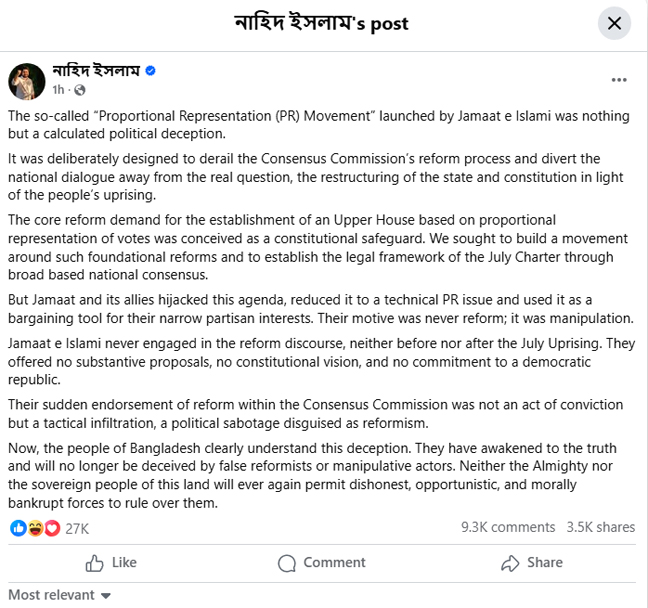 নাহিদ ইসলাম's post

নাহিদ ইসলাম
1h ·

The so-called "Proportional Representation (PR) Movement" launched by Jamaat e Islami was nothing but a calculated political deception.

It was deliberately designed to derail the Consensus Commission's reform process and divert the national dialogue away from the real question, the restructuring of the state and constitution in light of the people's uprising.

The core reform demand for the establishment of an Upper House based on proportional representation of votes was conceived as a constitutional safeguard. We sought to build a movement around such foundational reforms and to establish the legal framework of the July Charter through broad based national consensus.

But Jamaat and its allies hijacked this agenda, reduced it to a technical PR issue and used it as a bargaining tool for their narrow partisan interests. Their motive was never reform; it was manipulation.

Jamaat e Islami never engaged in the reform discourse, neither before nor after the July Uprising. They offered no substantive proposals, no constitutional vision, and no commitment to a democratic republic.

Their sudden endorsement of reform within the Consensus Commission was not an act of conviction but a tactical infiltration, a political sabotage disguised as reformism.

Now, the people of Bangladesh clearly understand this deception. They have awakened to the truth and will no longer be deceived by false reformists or manipulative actors. Neither the Almighty nor the sovereign people of this land will ever again permit dishonest, opportunistic, and morally bankrupt forces to rule over them.

27K
9.3K comments 3.5K shares

Like
Comment
Share

Most relevant